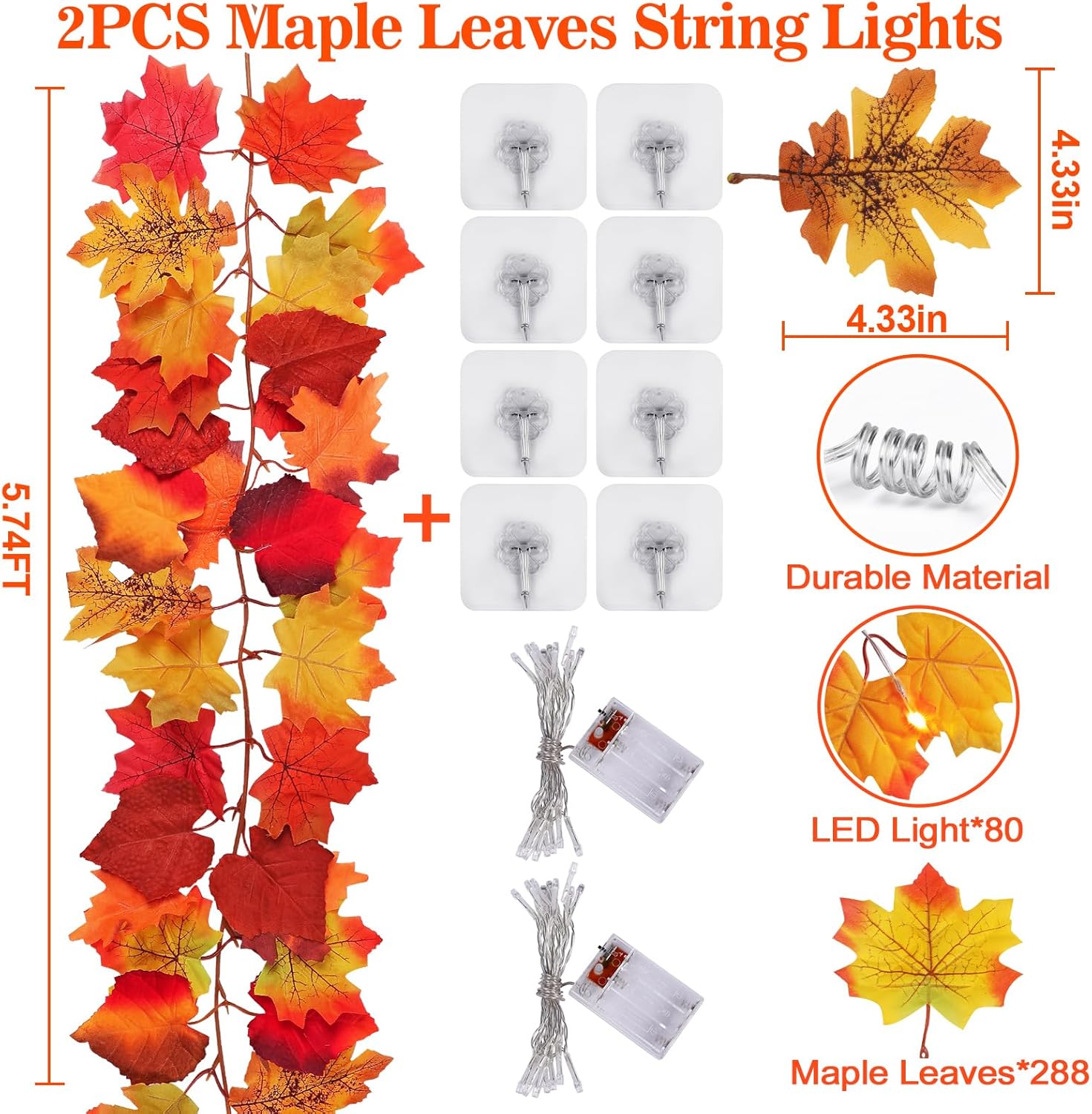 2PCS Maple Leaves String Lights

5.74FT

+

4.33in

4.33in

Durable Material

LED Light*80

Maple Leaves*288